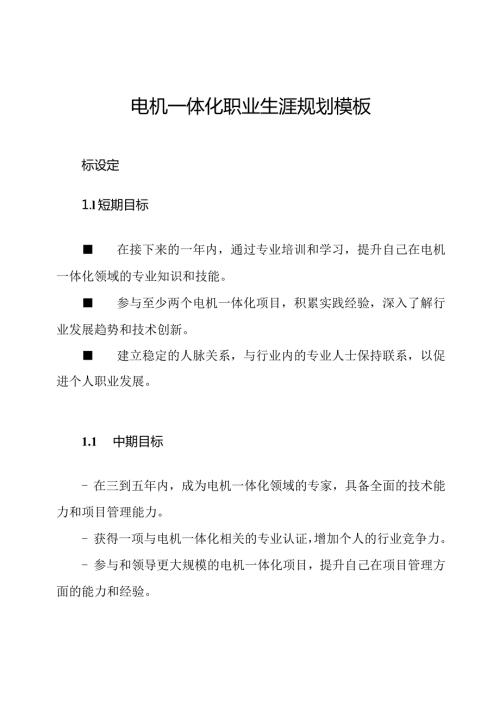 电机一体化职业生涯规划模板

标设定

1.1 短期目标

■ 在接下来的一年内，通过专业培训和学习，提升自己在电机一体化领域的专业知识和技能。

■ 参与至少两个电机一体化项目，积累实践经验，深入了解行业发展趋势和技术创新。

■ 建立稳定的人脉关系，与行业内的专业人士保持联系，以促进个人职业发展。

1.1 中期目标

- 在三到五年内，成为电机一体化领域的专家，具备全面的技术能力和项目管理能力。

- 获得一项与电机一体化相关的专业认证，增加个人的行业竞争力。

- 参与和领导更大规模的电机一体化项目，提升自己在项目管理方面的能力和经验。